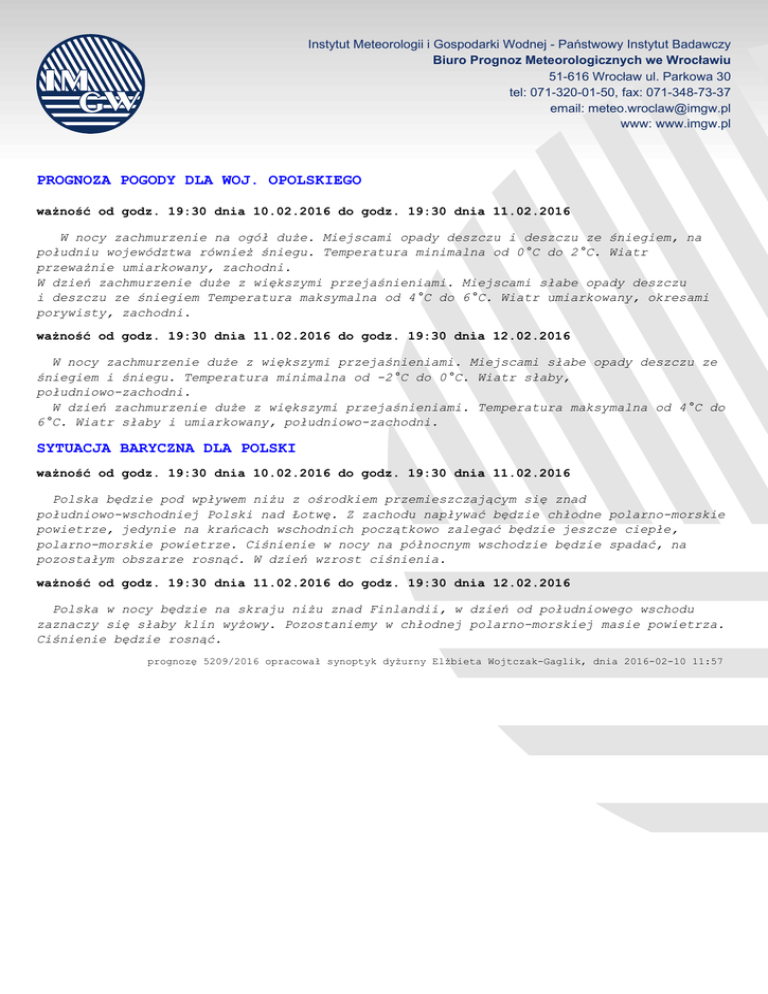 IMGW

Instytut Meteorologii i Gospodarki Wodnej - Państwowy Instytut Badawczy
Biuro Prognoz Meteorologicznych we Wrocławiu
51-616 Wrocław ul. Parkowa 30
tel: 071-320-01-50, fax: 071-348-73-37
email: meteo.wroclaw@imgw.pl
www: www.imgw.pl

PROGNOZA POGODY DLA WOJ. OPOLSKIEGO

ważność od godz. 19:30 dnia 10.02.2016 do godz. 19:30 dnia 11.02.2016

W nocy zachmurzenie na ogół duże. Miejscami opady deszczu i deszczu ze śniegiem, na południu województwa również śniegu. Temperatura minimalna od 0°C do 2°C. Wiatr przeważnie umiarkowany, zachodni.
W dzień zachmurzenie duże z większymi przejaśnieniami. Miejscami słabe opady deszczu i deszczu ze śniegiem Temperatura maksymalna od 4°C do 6°C. Wiatr umiarkowany, okresami porywisty, zachodni.

ważność od godz. 19:30 dnia 11.02.2016 do godz. 19:30 dnia 12.02.2016

W nocy zachmurzenie duże z większymi przejaśnieniami. Miejscami słabe opady deszczu ze śniegiem i śniegu. Temperatura minimalna od -2°C do 0°C. Wiatr słaby, południowo-zachodni.
W dzień zachmurzenie duże z większymi przejaśnieniami. Temperatura maksymalna od 4°C do 6°C. Wiatr słaby i umiarkowany, południowo-zachodni.

SYTUACJA BARYCZNA DLA POLSKI

ważność od godz. 19:30 dnia 10.02.2016 do godz. 19:30 dnia 11.02.2016

Polska będzie pod wpływem niżu z ośrodkiem przemieszczającym się znad południowo-wschodniej Polski nad Łotwę. Z zachodu napływać będzie chłodne polarno-morskie powietrze, jedynie na krańcach wschodnich początkowo zalegać będzie jeszcze ciepłe, polarno-morskie powietrze. Ciśnienie w nocy na północnym wschodzie będzie spadać, na pozostałym obszarze rosnąć. W dzień wzrost ciśnienia.

ważność od godz. 19:30 dnia 11.02.2016 do godz. 19:30 dnia 12.02.2016

Polska w nocy będzie na skraju niżu znad Finlandii, w dzień od południowego wschodu zaznaczy się słaby klin wyżowy. Pozostaniemy w chłodnej polarno-morskiej masie powietrza. Ciśnienie będzie rosnąć.

prognozę 5209/2016 opracował synoptyk dyżurny Elżbieta Wojtczak-Gaglik, dnia 2016-02-10 11:57